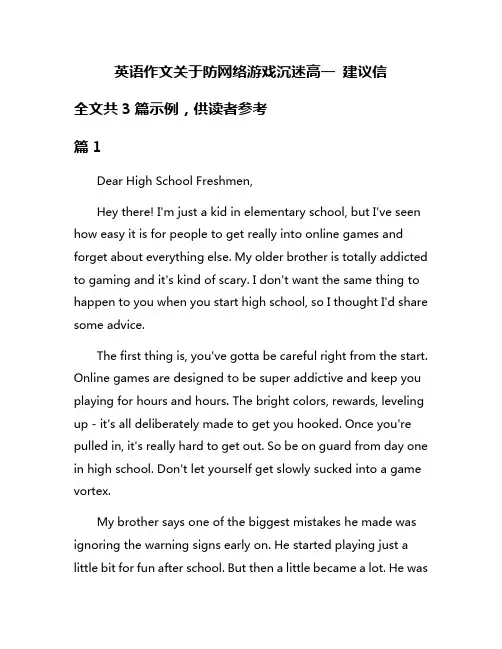 英语作文关于防网络游戏沉迷高一 建议信

全文共 3 篇示例，供读者参考

篇 1

Dear High School Freshmen,

Hey there! I'm just a kid in elementary school, but I've seen how easy it is for people to get really into online games and forget about everything else. My older brother is totally addicted to gaming and it's kind of scary. I don't want the same thing to happen to you when you start high school, so I thought I'd share some advice.

The first thing is, you've gotta be careful right from the start. Online games are designed to be super addictive and keep you playing for hours and hours. The bright colors, rewards, leveling up - it's all deliberately made to get you hooked. Once you're pulled in, it's really hard to get out. So be on guard from day one in high school. Don't let yourself get slowly sucked into a game vortex.

My brother says one of the biggest mistakes he made was ignoring the warning signs early on. He started playing just a little bit for fun after school. But then a little became a lot. He was